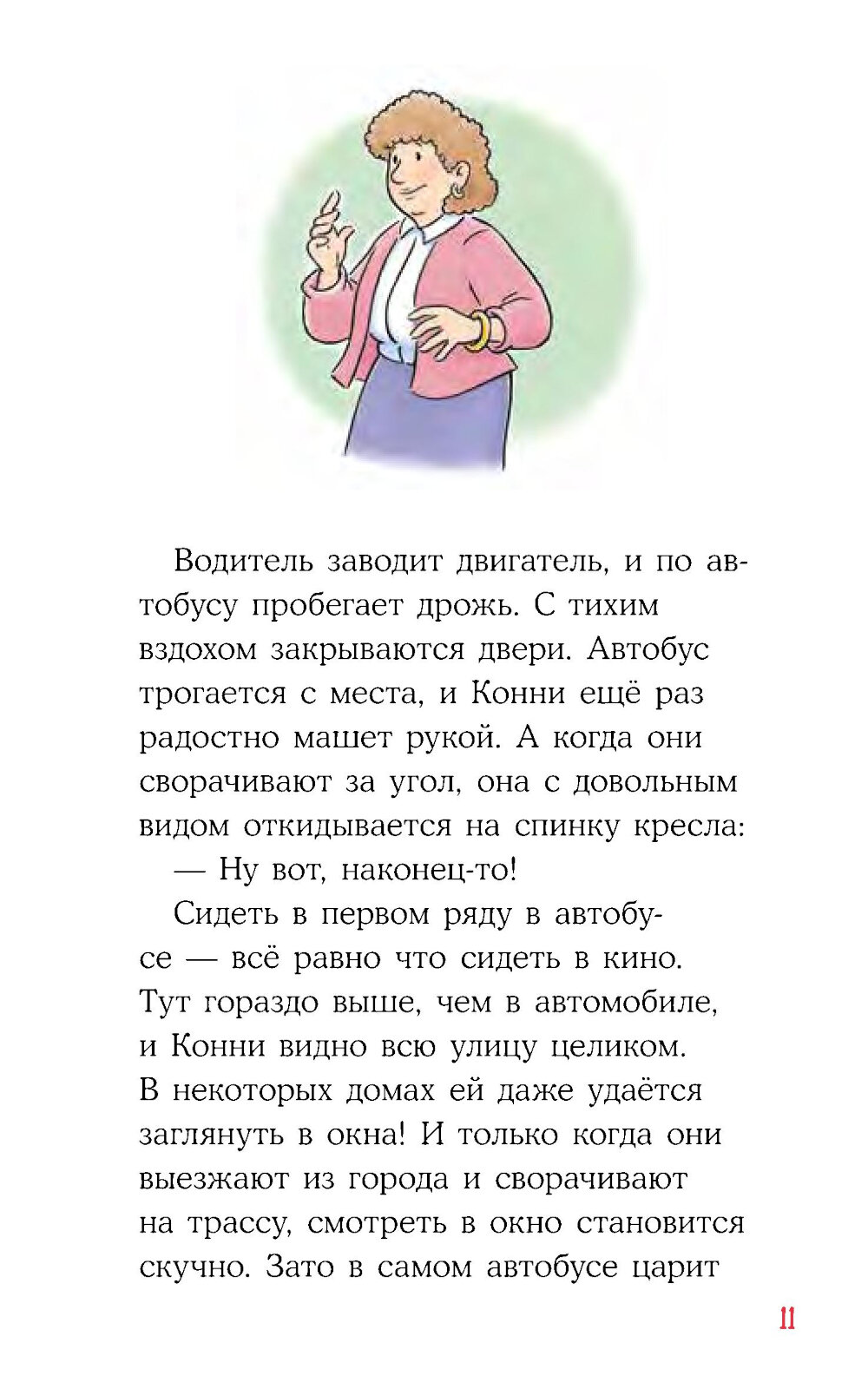 Водитель заводит двигатель, и по автобусу пробегает дрожь. С тихим вздохом закрываются двери. Автобус трогается с места, и Конни ещё раз радостно машет рукой. А когда они сворачивают за угол, она с довольным видом откидывается на спинку кресла:

— Ну вот, наконец-то!

Сидеть в первом ряду в автобусе — всё равно что сидеть в кино. Тут гораздо выше, чем в автомобиле, и Конни видно всю улицу целиком. В некоторых домах ей даже удаётся заглянуть в окна! И только когда они выезжают из города и сворачивают на трассу, смотреть в окно становится скучно. Зато в самом автобусе царит

11